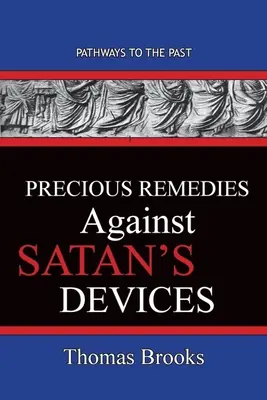 PATHWAYS TO THE PAST

PRECIOUS REMEDIES
Against
SATAN'S
DEVICES

Thomas Brooks